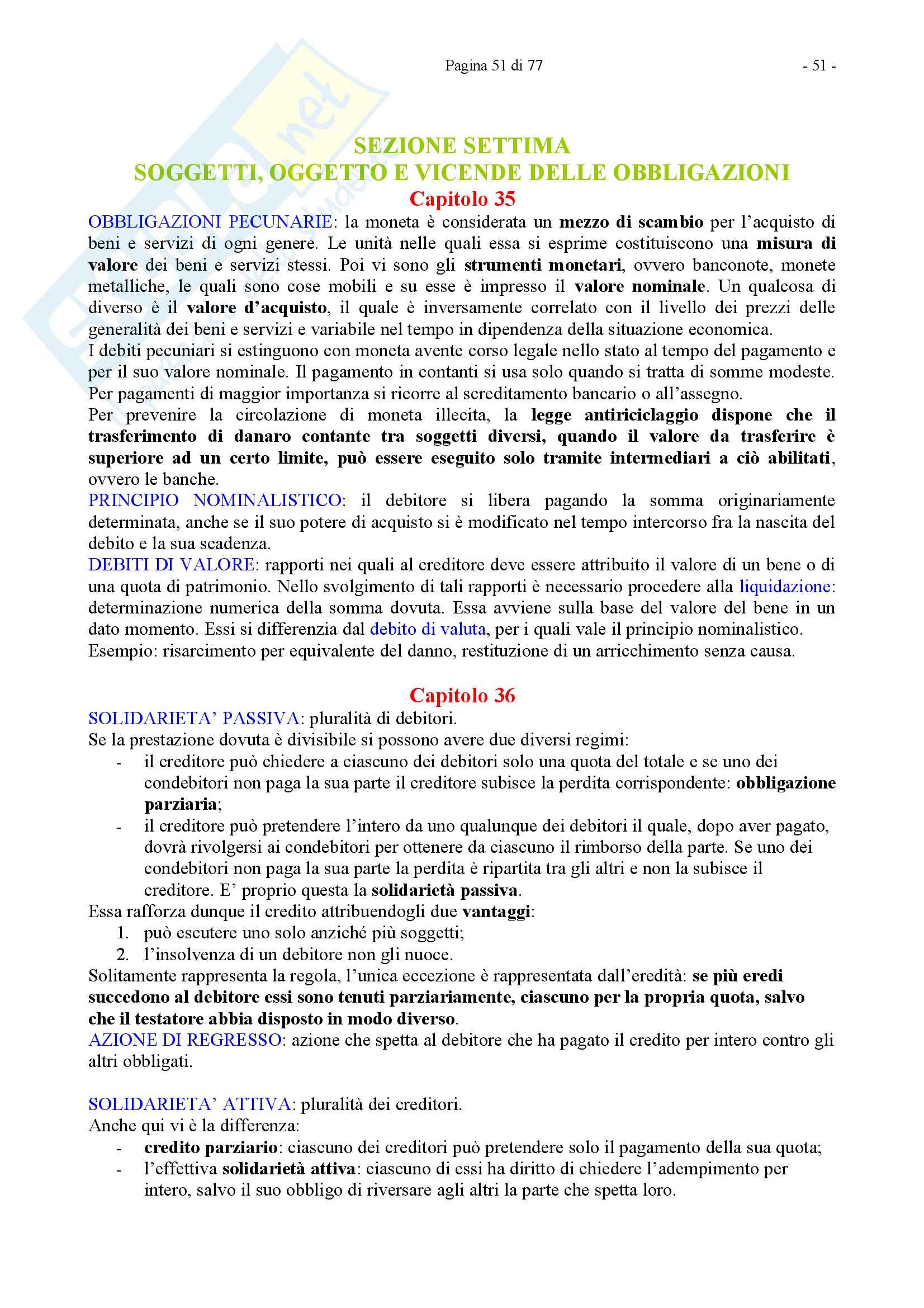 Pagina 51 di 77 - 51 -

SEZIONE SETTIMA
SOGGETTI, OGGETTO E VICENDE DELLE OBBLIGAZIONI
Capitolo 35

OBBLIGAZIONI PECUNARIE: la moneta è considerata un mezzo di scambio per l'acquisto di beni e servizi di ogni genere. Le unità nelle quali essa si esprime costituiscono una misura di valore dei beni e servizi stessi. Poi vi sono gli strumenti monetari, ovvero banconote, monete metalliche, le quali sono cose mobili e su esse è impresso il valore nominale. Un qualcosa di diverso è il valore d'acquisto, il quale è inversamente correlato con il livello dei prezzi delle generalità dei beni e servizi e variabile nel tempo in dipendenza della situazione economica.
I debiti pecuniari si estinguono con moneta avente corso legale nello stato al tempo del pagamento e per il suo valore nominale. Il pagamento in contanti si usa solo quando si tratta di somme modeste. Per pagamenti di maggior importanza si ricorre al screditamento bancario o all'assegno.
Per prevenire la circolazione di moneta illecita, la legge antiriciclaggio dispone che il trasferimento di danaro contante tra soggetti diversi, quando il valore da trasferire è superiore ad un certo limite, può essere eseguito solo tramite intermediari a ciò abilitati, ovvero le banche.
PRINCIPIO NOMINALISTICO: il debitore si libera pagando la somma originariamente determinata, anche se il suo potere di acquisto si è modificato nel tempo intercorso fra la nascita del debito e la sua scadenza.
DEBITI DI VALORE: rapporti nei quali al creditore deve essere attribuito il valore di un bene o di una quota di patrimonio. Nello svolgimento di tali rapporti è necessario procedere alla liquidazione: determinazione numerica della somma dovuta. Essa avviene sulla base del valore del bene in un dato momento. Essi si differenzia dal debito di valuta, per i quali vale il principio nominalistico.
Esempio: risarcimento per equivalente del danno, restituzione di un arricchimento senza causa.

Capitolo 36

SOLIDARIETA' PASSIVA: pluralità di debitori.
Se la prestazione dovuta è divisibile si possono avere due diversi regimi:
- il creditore può chiedere a ciascuno dei debitori solo una quota del totale e se uno dei condebitori non paga la sua parte il creditore subisce la perdita corrispondente: obbligazione parziaria;
- il creditore può pretendere l'intero da uno qualunque dei debitori il quale, dopo aver pagato, dovrà rivolgersi ai condebitori per ottenere da ciascuno il rimborso della parte. Se uno dei condebitori non paga la sua parte la perdita è ripartita tra gli altri e non la subisce il creditore. E' proprio questa la solidarietà passiva.
Essa rafforza dunque il credito attribuendogli due vantaggi:
1. può escutere uno solo anziché più soggetti;
2. l'insolvenza di un debitore non gli nuoce.
Solitamente rappresenta la regola, l'unica eccezione è rappresentata dall'eredità: se più eredi succedono al debitore essi sono tenuti parziariamente, ciascuno per la propria quota, salvo che il testatore abbia disposto in modo diverso.
AZIONE DI REGRESSO: azione che spetta al debitore che ha pagato il credito per intero contro gli altri obbligati.

SOLIDARIETA' ATTIVA: pluralità dei creditori.
Anche qui vi è la differenza:
- credito parziario: ciascuno dei creditori può pretendere solo il pagamento della sua quota;
- l'effettiva solidarietà attiva: ciascuno di essi ha diritto di chiedere l'adempimento per intero, salvo il suo obbligo di riversare agli altri la parte che spetta loro.